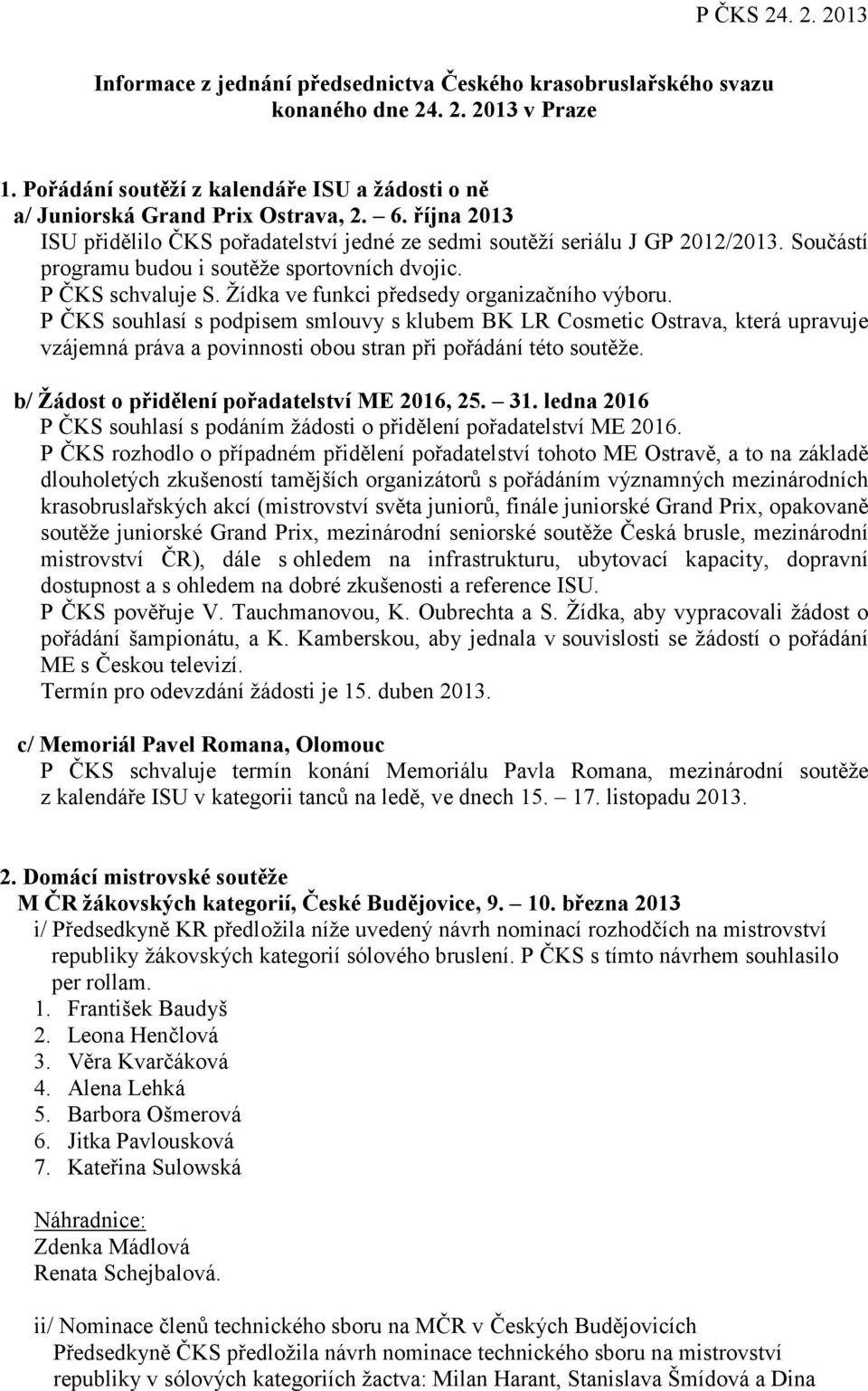 P ČKS 24. 2. 2013

Informace z jednání předsednictva Českého krasobruslařského svazu konaného dne 24. 2. 2013 v Praze

1. Pořádání soutěží z kalendáře ISU a žádosti o ně
a/ Juniorská Grand Prix Ostrava, 2. – 6. října 2013
ISU přidělilo ČKS pořadatelství jedné ze sedmi soutěží seriálu J GP 2012/2013. Součástí programu budou i soutěže sportovních dvojic.
P ČKS schvaluje S. Žídka ve funkci předsedy organizačního výboru.
P ČKS souhlasí s podpisem smlouvy s klubem BK LR Cosmetic Ostrava, která upravuje vzájemná práva a povinnosti obou stran při pořádání této soutěže.

b/ Žádost o přidělení pořadatelství ME 2016, 25. – 31. ledna 2016
P ČKS souhlasí s podáním žádosti o přidělení pořadatelství ME 2016.
P ČKS rozhodlo o případném přidělení pořadatelství tohoto ME Ostravě, a to na základě dlouholetých zkušeností tamějších organizátorů s pořádáním významných mezinárodních krasobruslařských akcí (mistrovství světa juniorů, finále juniorské Grand Prix, opakovaně soutěže juniorské Grand Prix, mezinárodní seniorské soutěže Česká brusle, mezinárodní mistrovství ČR), dále s ohledem na infrastrukturu, ubytovací kapacity, dopravní dostupnost a s ohledem na dobré zkušenosti a reference ISU.
P ČKS pověřuje V. Tauchmanovou, K. Oubrechta a S. Žídka, aby vypracovali žádost o pořádání šampionátu, a K. Kamberskou, aby jednala v souvislosti se žádostí o pořádání ME s Českou televizí.
Termín pro odevzdání žádosti je 15. duben 2013.

c/ Memoriál Pavel Romana, Olomouc
P ČKS schvaluje termín konání Memoriálu Pavla Romana, mezinárodní soutěže z kalendáře ISU v kategorii tanců na ledě, ve dnech 15. – 17. listopadu 2013.

2. Domácí mistrovské soutěže
M ČR žákovských kategorií, České Budějovice, 9. – 10. března 2013
i/ Předsedkyně KR předložila níže uvedený návrh nominací rozhodčích na mistrovství republiky žákovských kategorií sólového bruslení. P ČKS s tímto návrhem souhlasilo per rollam.
1. František Baudyš
2. Leona Henčlová
3. Věra Kvarčáková
4. Alena Lehká
5. Barbora Ošmerová
6. Jitka Pavlousková
7. Kateřina Sulowská

Náhradnice:
Zdenka Mádlová
Renata Schejbalová.

ii/ Nominace členů technického sboru na MČR v Českých Budějovicích
Předsedkyně ČKS předložila návrh nominace technického sboru na mistrovství republiky v sólových kategoriích žactva: Milan Harant, Stanislava Šmídová a Dina